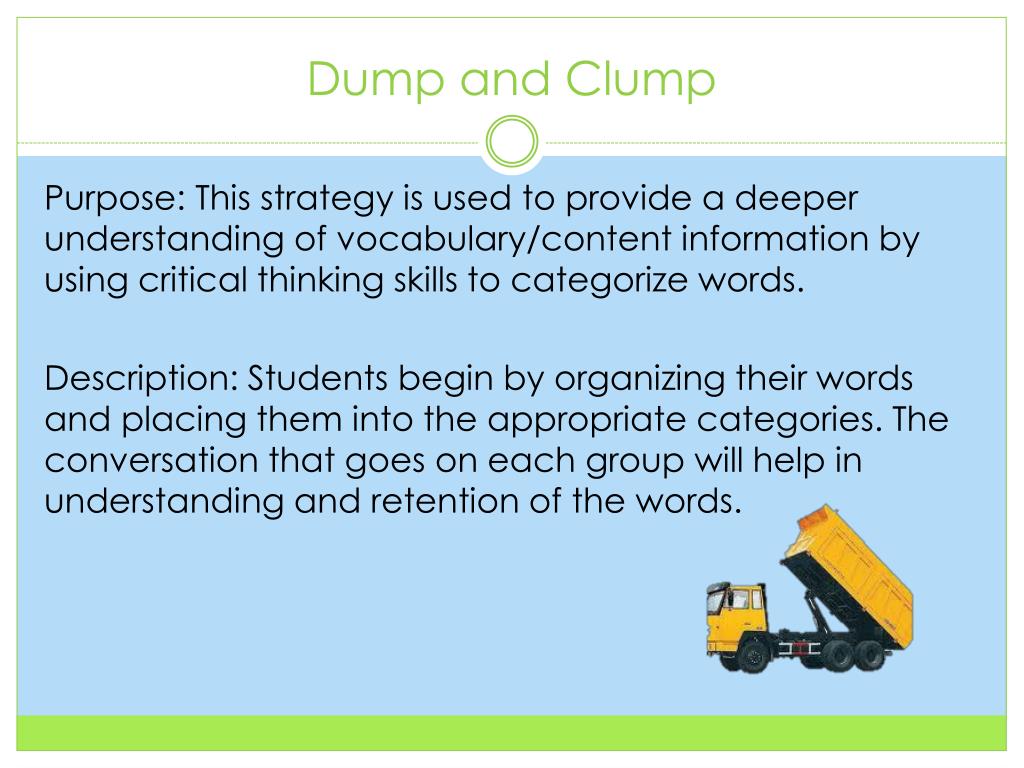 Dump and Clump

Purpose: This strategy is used to provide a deeper understanding of vocabulary/content information by using critical thinking skills to categorize words.

Description: Students begin by organizing their words and placing them into the appropriate categories. The conversation that goes on each group will help in understanding and retention of the words.